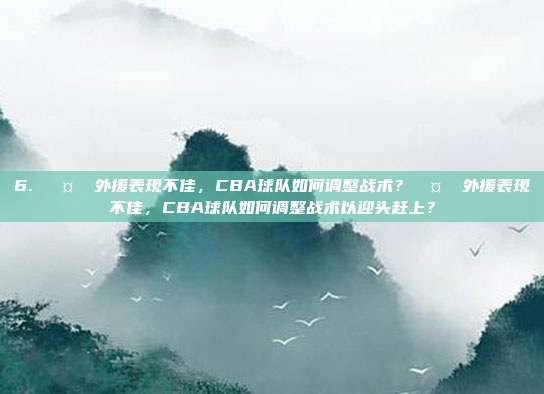 6. ¤ 外援表现不佳，CBA球队如何调整战术？ ¤ 外援表现不佳，CBA球队如何调整战术以迎头赶上？